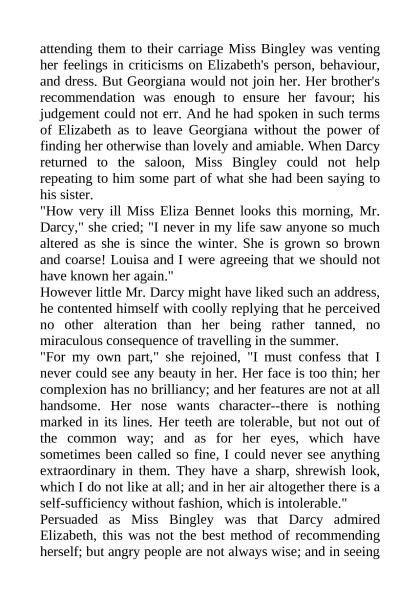 attending them to their carriage Miss Bingley was venting her feelings in criticisms on Elizabeth's person, behaviour, and dress. But Georgiana would not join her. Her brother's recommendation was enough to ensure her favour; his judgement could not err. And he had spoken in such terms of Elizabeth as to leave Georgiana without the power of finding her otherwise than lovely and amiable. When Darcy returned to the saloon, Miss Bingley could not help repeating to him some part of what she had been saying to his sister.

"How very ill Miss Eliza Bennet looks this morning, Mr. Darcy," she cried; "I never in my life saw anyone so much altered as she is since the winter. She is grown so brown and coarse! Louisa and I were agreeing that we should not have known her again."

However little Mr. Darcy might have liked such an address, he contented himself with coolly replying that he perceived no other alteration than her being rather tanned, no miraculous consequence of travelling in the summer.

"For my own part," she rejoined, "I must confess that I never could see any beauty in her. Her face is too thin; her complexion has no brilliancy; and her features are not at all handsome. Her nose wants character--there is nothing marked in its lines. Her teeth are tolerable, but not out of the common way; and as for her eyes, which have sometimes been called so fine, I could never see anything extraordinary in them. They have a sharp, shrewish look, which I do not like at all; and in her air altogether there is a self-sufficiency without fashion, which is intolerable."

Persuaded as Miss Bingley was that Darcy admired Elizabeth, this was not the best method of recommending herself; but angry people are not always wise; and in seeing